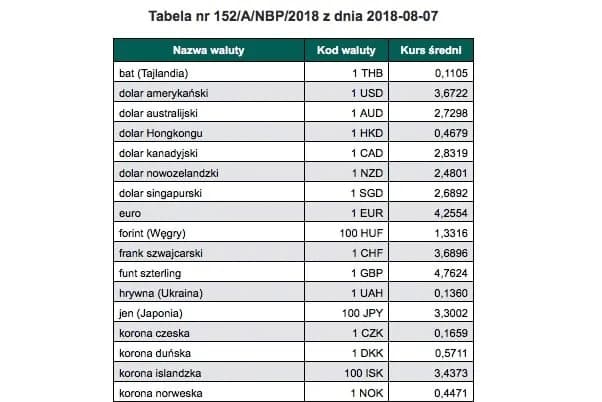 Tabela nr 152/A/NBP/2018 z dnia 2018-08-07

| Nazwa waluty | Kod waluty | Kurs średni |
|---|---|---|
| bat (Tajlandia) | 1 THB | 0,1105 |
| dolar amerykański | 1 USD | 3,6722 |
| dolar australijski | 1 AUD | 2,7298 |
| dolar Hongkongu | 1 HKD | 0,4679 |
| dolar kanadyjski | 1 CAD | 2,8319 |
| dolar nowozelandzki | 1 NZD | 2,4801 |
| dolar singapurski | 1 SGD | 2,6892 |
| euro | 1 EUR | 4,2554 |
| forint (Węgry) | 100 HUF | 1,3316 |
| frank szwajcarski | 1 CHF | 3,6896 |
| funt szterling | 1 GBP | 4,7624 |
| hrywna (Ukraina) | 1 UAH | 0,1360 |
| jen (Japonia) | 100 JPY | 3,3002 |
| korona czeska | 1 CZK | 0,1659 |
| korona duńska | 1 DKK | 0,5711 |
| korona islandzka | 100 ISK | 3,4373 |
| korona norweska | 1 NOK | 0,4471 |